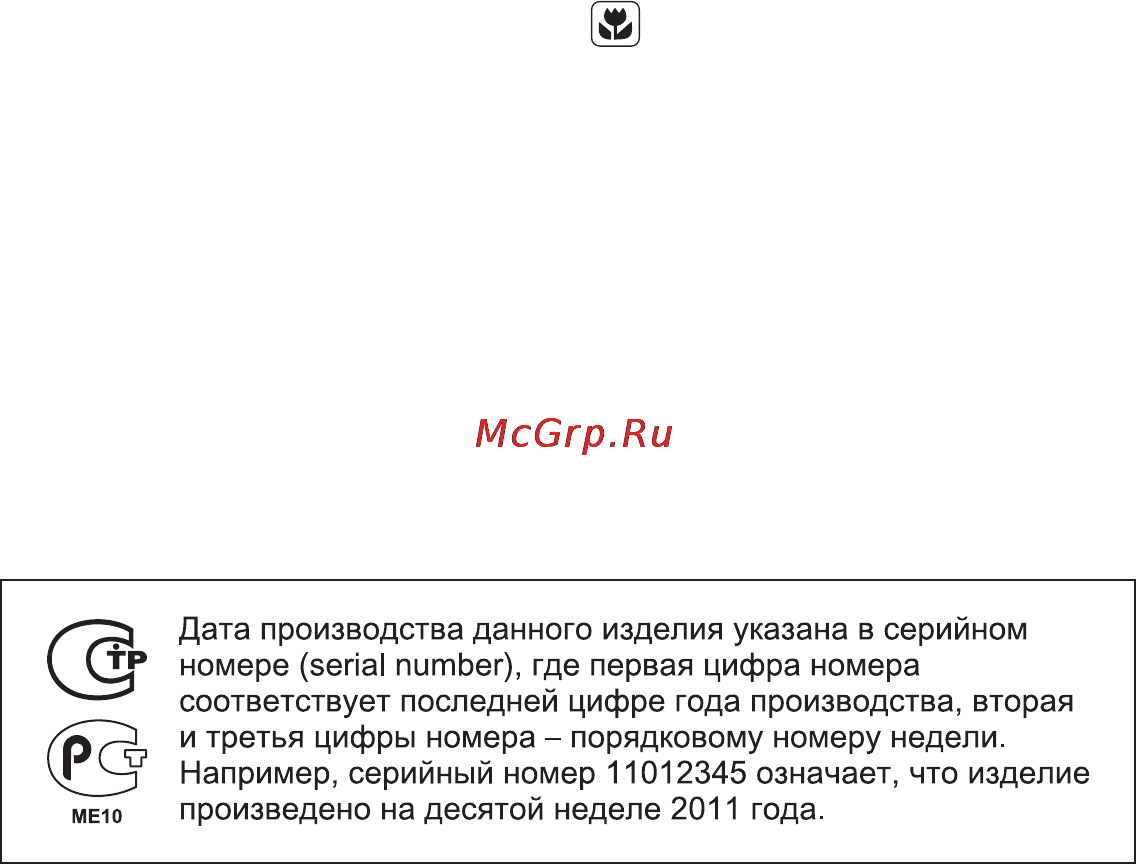 McGrp.Ru

ME10

Дата производства данного изделия указана в серийном номере (serial number), где первая цифра номера соответствует последней цифре года производства, вторая и третья цифры номера – порядковому номеру недели. Например, серийный номер 11012345 означает, что изделие произведено на десятой неделе 2011 года.